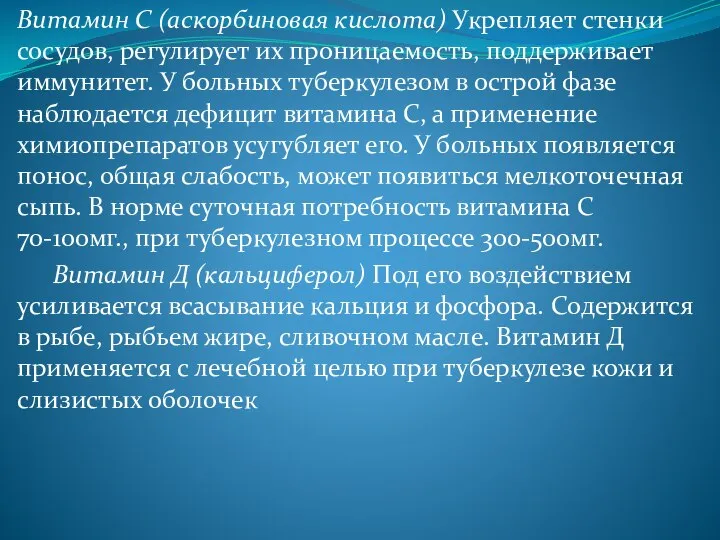 Витамин С (аскорбиновая кислота) Укрепляет стенки сосудов, регулирует их проницаемость, поддерживает иммунитет. У больных туберкулезом в острой фазе наблюдается дефицит витамина С, а применение химиопрепаратов усугубляет его. У больных появляется понос, общая слабость, может появиться мелкоточечная сыпь. В норме суточная потребность витамина С 70-100мг., при туберкулезном процессе 300-500мг.

Витамин Д (кальциферол) Под его воздействием усиливается всасывание кальция и фосфора. Содержится в рыбе, рыбьем жире, сливочном масле. Витамин Д применяется с лечебной целью при туберкулезе кожи и слизистых оболочек